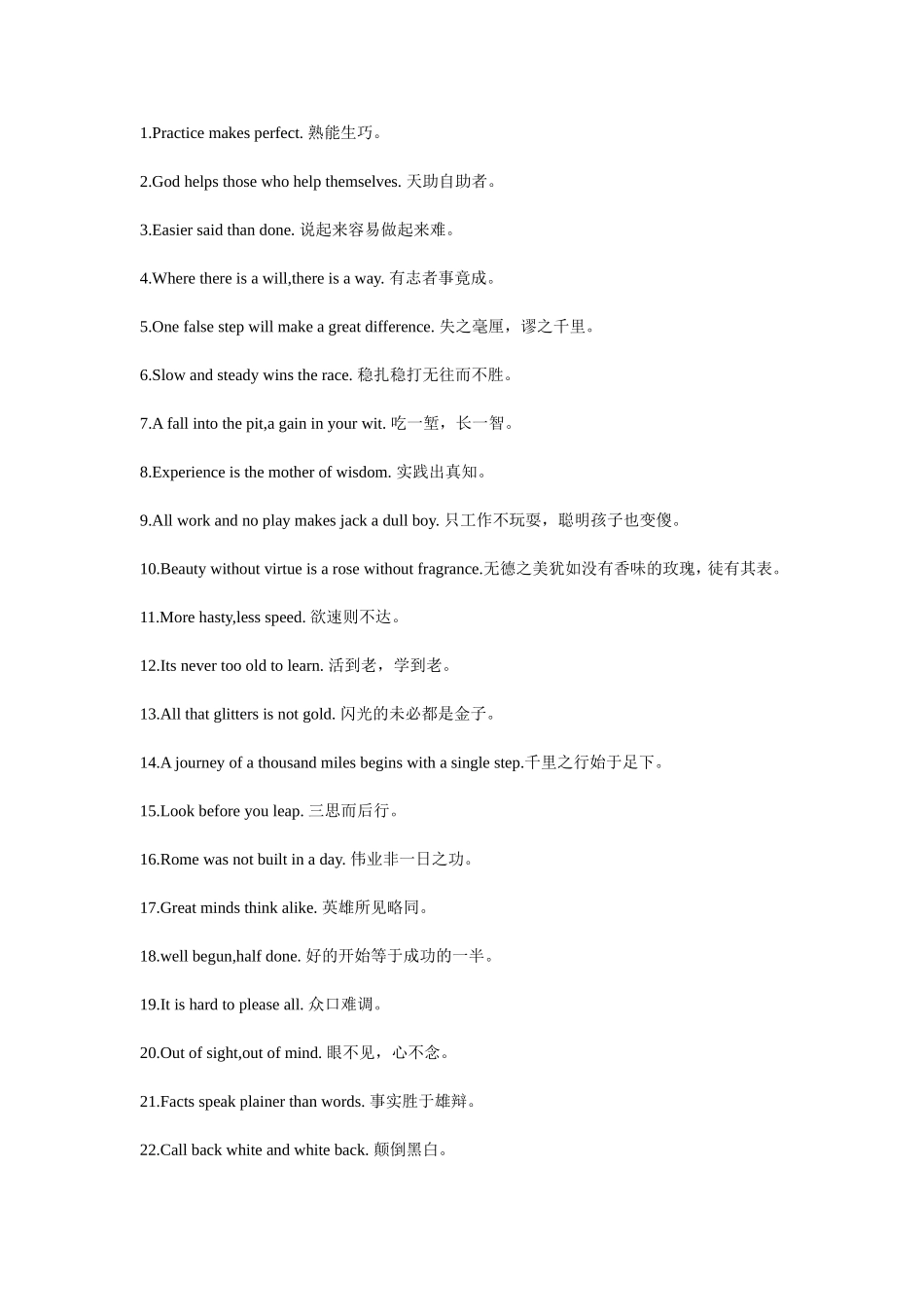 1.Practice makes perfect. 熟能生巧。

2.God helps those who help themselves. 天助自助者。

3.Easier said than done. 说起来容易做起来难。

4.Where there is a will,there is a way. 有志者事竟成。

5.One false step will make a great difference. 失之毫厘，谬之千里。

6.Slow and steady wins the race. 稳扎稳打无往而不胜。

7.A fall into the pit,a gain in your wit. 吃一堑，长一智。

8.Experience is the mother of wisdom. 实践出真知。

9.All work and no play makes jack a dull boy. 只工作不玩耍，聪明孩子也变傻。

10.Beauty without virtue is a rose without fragrance.无德之美犹如没有香味的玫瑰，徒有其表。

11.More hasty,less speed. 欲速则不达。

12.Its never too old to learn. 活到老，学到老。

13.All that glitters is not gold. 闪光的未必都是金子。

14.A journey of a thousand miles begins with a single step.千里之行始于足下。

15.Look before you leap. 三思而后行。

16.Rome was not built in a day. 伟业非一日之功。

17.Great minds think alike. 英雄所见略同。

18.well begun,half done. 好的开始等于成功的一半。

19.It is hard to please all. 众口难调。

20.Out of sight,out of mind. 眼不见，心不念。

21.Facts speak plainer than words. 事实胜于雄辩。

22.Call back white and white back. 颠倒黑白。